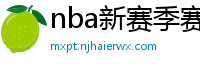 nba新赛季赛

mxpt.njhaierwx.com